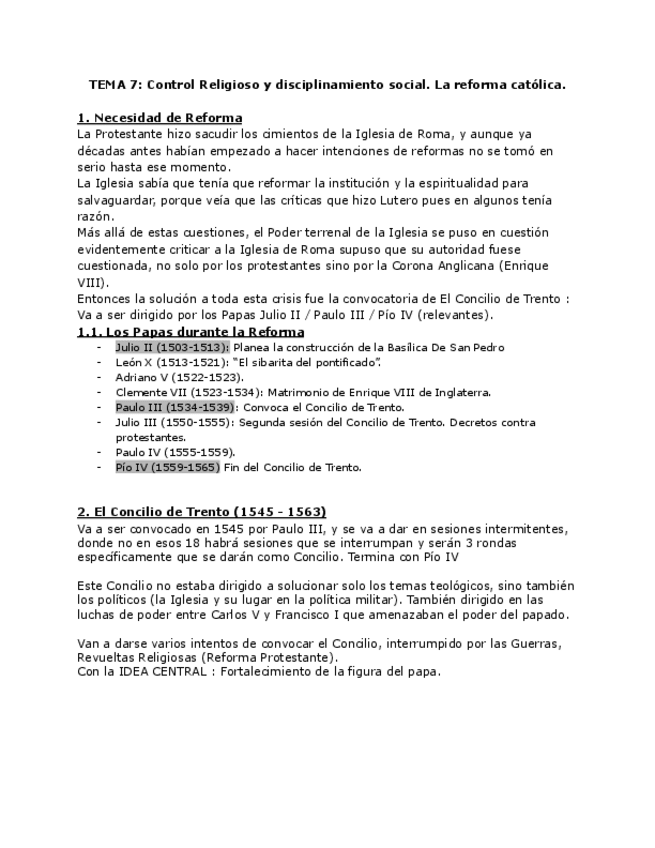 TEMA 7: Control Religioso y disciplinamiento social. La reforma católica.

1. Necesidad de Reforma

La Protestante hizo sacudir los cimientos de la Iglesia de Roma, y aunque ya décadas antes habían empezado a hacer intenciones de reformas no se tomó en serio hasta ese momento.

La Iglesia sabía que tenía que reformar la institución y la espiritualidad para salvaguardar, porque veía que las críticas que hizo Lutero pues en algunos tenía razón.

Más allá de estas cuestiones, el Poder terrenal de la Iglesia se puso en cuestión evidentemente criticar a la Iglesia de Roma supuso que su autoridad fuese cuestionada, no solo por los protestantes sino por la Corona Anglicana (Enrique VIII).

Entonces la solución a toda esta crisis fue la convocatoria de El Concilio de Trento : Va a ser dirigido por los Papas Julio II / Paulo III / Pío IV (relevantes).

1.1. Los Papas durante la Reforma

- Julio II (1503-1513): Planea la construcción de la Basílica De San Pedro
- León X (1513-1521): "El sibarita del pontificado".
- Adriano V (1522-1523).
- Clemente VII (1523-1534): Matrimonio de Enrique VIII de Inglaterra.
- Paulo III (1534-1539): Convoca el Concilio de Trento.
- Julio III (1550-1555): Segunda sesión del Concilio de Trento. Decretos contra protestantes.
- Paulo IV (1555-1559).
- Pío IV (1559-1565) Fin del Concilio de Trento.

2. El Concilio de Trento (1545 - 1563)

Va a ser convocado en 1545 por Paulo III, y se va a dar en sesiones intermitentes, donde no en esos 18 habrá sesiones que se interrumpan y serán 3 rondas específicamente que se darán como Concilio. Termina con Pío IV

Este Concilio no estaba dirigido a solucionar solo los temas teológicos, sino también los políticos (la Iglesia y su lugar en la política militar). También dirigido en las luchas de poder entre Carlos V y Francisco I que amenazaban el poder del papado.

Van a darse varios intentos de convocar el Concilio, interrumpido por las Guerras, Revueltas Religiosas (Reforma Protestante).
Con la IDEA CENTRAL : Fortalecimiento de la figura del papa.